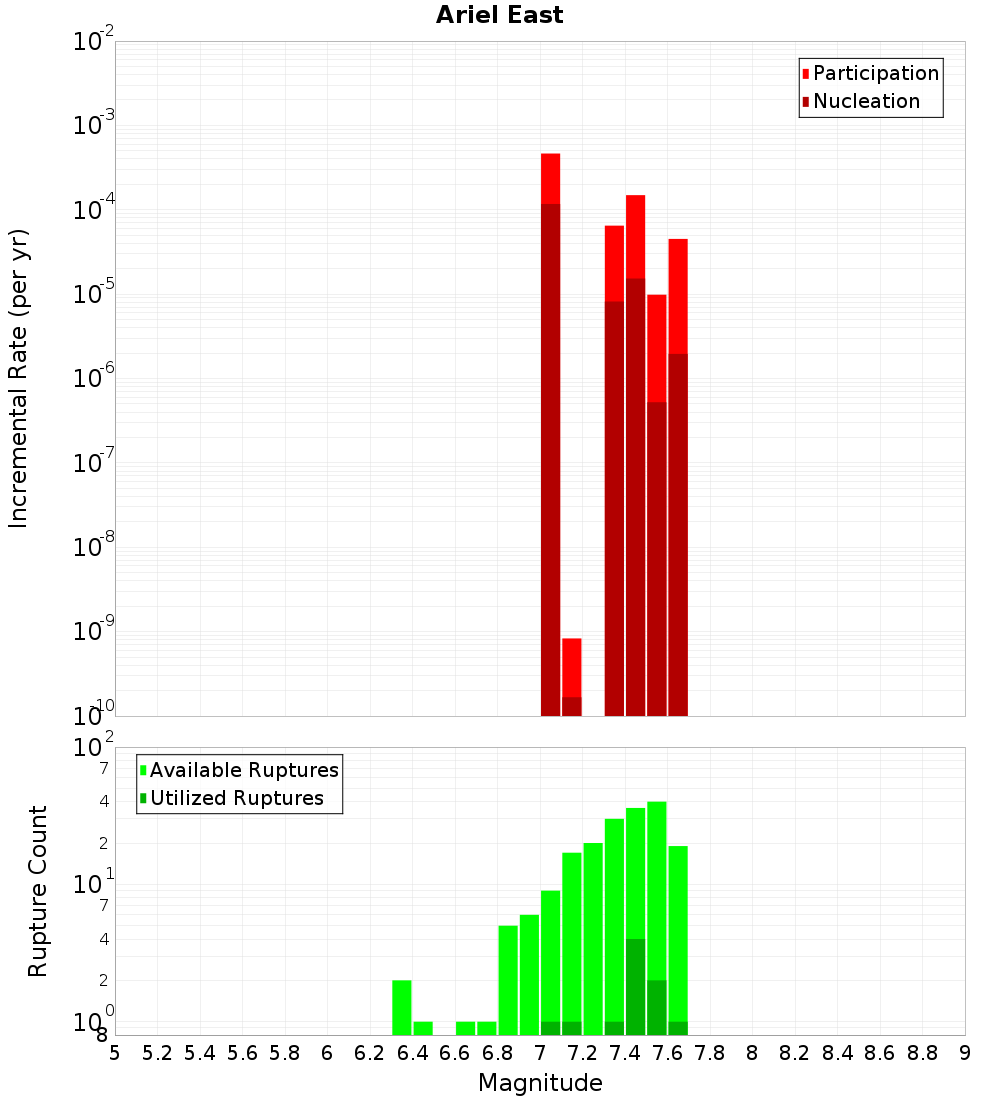 Ariel East

Participation
Nucleation

Incremental Rate (per yr)

$10^{-2}$
$10^{-3}$
$10^{-4}$
$10^{-5}$
$10^{-6}$
$10^{-7}$
$10^{-8}$
$10^{-9}$
$10^{-10}$

Available Ruptures
Utilized Ruptures

Rupture Count

$10^{2}$
7
4
2
$10^{1}$
7
4
2
$10^{0}$
8

5 5.2 5.4 5.6 5.8 6 6.2 6.4 6.6 6.8 7 7.2 7.4 7.6 7.8 8 8.2 8.4 8.6 8.8 9

Magnitude